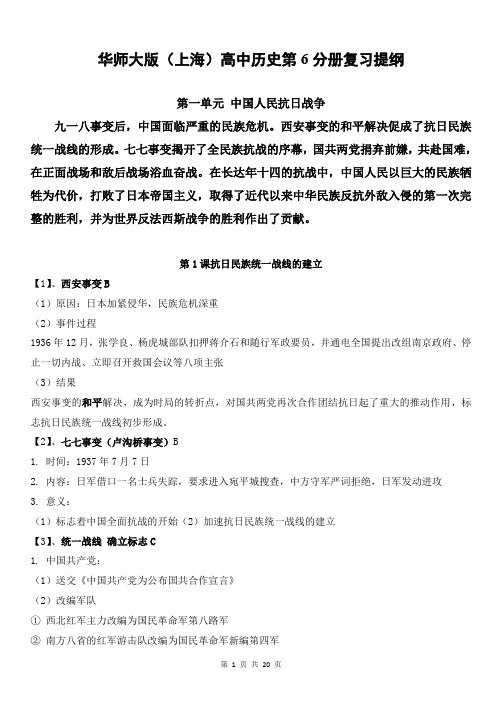 华师大版（上海）高中历史第 6 分册复习提纲

第一单元 中国人民抗日战争

九一八事变后，中国面临严重的民族危机。西安事变的和平解决促成了抗日民族统一战线的形成。七七事变揭开了全民族抗战的序幕，国共两党捐弃前嫌，共赴国难，在正面战场和敌后战场浴血奋战。在长达年十四的抗战中，中国人民以巨大的民族牺牲为代价，打败了日本帝国主义，取得了近代以来中华民族反抗外敌入侵的第一次完整的胜利，并为世界反法西斯战争的胜利作出了贡献。

第 1 课抗日民族统一战线的建立

【1】、西安事变 B

（1）原因：日本加紧侵华，民族危机深重

（2）事件过程

1936 年 12 月，张学良、杨虎城部队扣押蒋介石和随行军政要员，并通电全国提出改组南京政府、停止一切内战、立即召开救国会议等八项主张

（3）结果

西安事变的和平解决，成为时局的转折点，对国共两党再次合作团结抗日起了重大的推动作用，标志抗日民族统一战线初步形成。

【2】、七七事变（卢沟桥事变）B

1. 时间：1937 年 7 月 7 日

2. 内容：日军借口一名士兵失踪，要求进入宛平城搜查，中方守军严词拒绝，日军发动进攻

3. 意义：

（1）标志着中国全面抗战的开始（2）加速抗日民族统一战线的建立

【3】、统一战线 确立标志 C

1. 中国共产党：

（1）送交《中国共产党为公布国共合作宣言》

（2）改编军队

① 西北红军主力改编为国民革命军第八路军

② 南方八省的红军游击队改编为国民革命军新编第四军

第 1 页 共 20 页